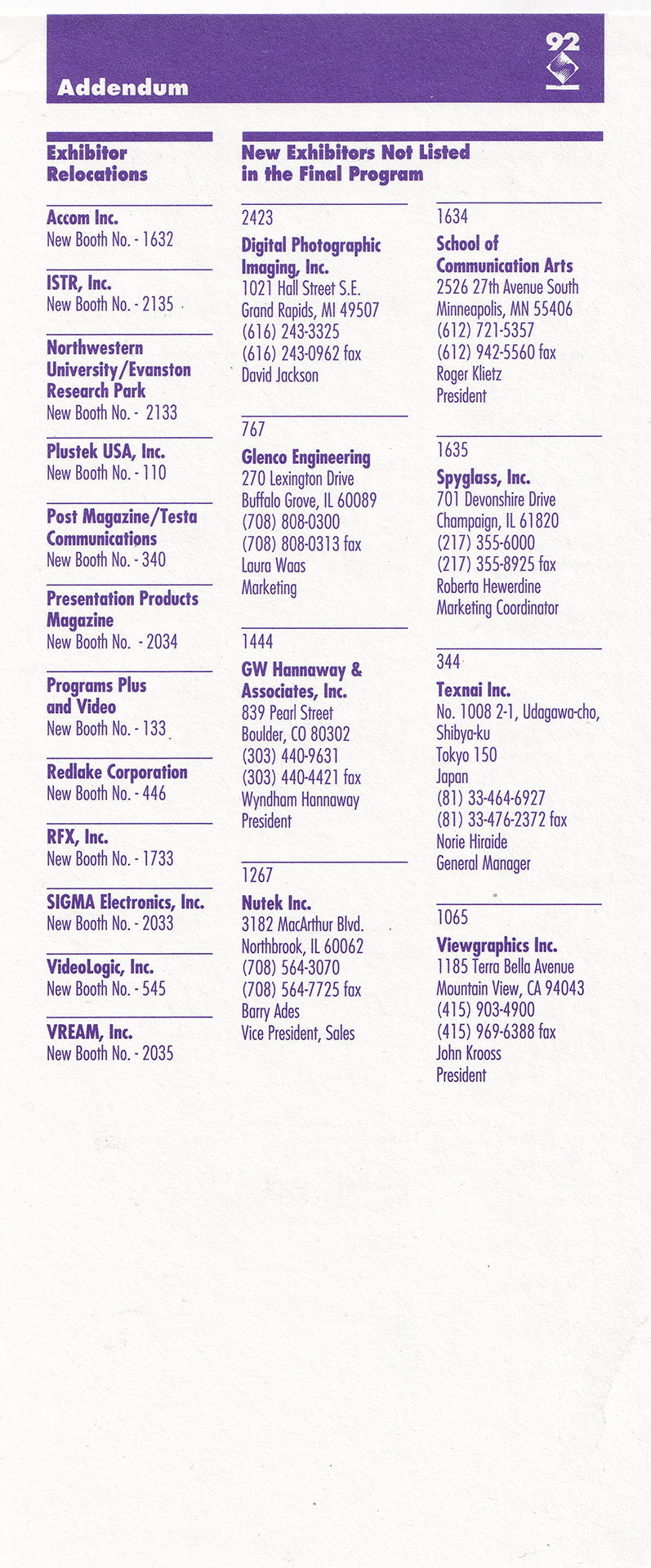 Addendum

92

Exhibitor Relocations

Accom Inc.
New Booth No. - 1632

ISTR, Inc.
New Booth No. - 2135

Northwestern University/Evanston Research Park
New Booth No. - 2133

Plustek USA, Inc.
New Booth No. - 110

Post Magazine/Testa Communications
New Booth No. - 340

Presentation Products Magazine
New Booth No. - 2034

Programs Plus and Video
New Booth No. - 133

Redlake Corporation
New Booth No. - 446

RFX, Inc.
New Booth No. - 1733

SIGMA Electronics, Inc.
New Booth No. - 2033

VideoLogic, Inc.
New Booth No. - 545

VREAM, Inc.
New Booth No. - 2035

New Exhibitors Not Listed in the Final Program

2423
Digital Photographic Imaging, Inc.
1021 Hall Street S.E.
Grand Rapids, MI 49507
(616) 243-3325
(616) 243-0962 fax
David Jackson

767
Glenco Engineering
270 Lexington Drive
Buffalo Grove, IL 60089
(708) 808-0300
(708) 808-0313 fax
Laura Waas
Marketing

1444
GW Hannaway & Associates, Inc.
839 Pearl Street
Boulder, CO 80302
(303) 440-9631
(303) 440-4421 fax
Wyndham Hannaway
President

1267
Nutek Inc.
3182 MacArthur Blvd.
Northbrook, IL 60062
(708) 564-3070
(708) 564-7725 fax
Barry Ades
Vice President, Sales

1634
School of Communication Arts
2526 27th Avenue South
Minneapolis, MN 55406
(612) 721-5357
(612) 942-5560 fax
Roger Klietz
President

1635
Spyglass, Inc.
701 Devonshire Drive
Champaign, IL 61820
(217) 355-6000
(217) 355-8925 fax
Roberta Hewerdine
Marketing Coordinator

344
Texnai Inc.
No. 1008 2-1, Udagawa-cho, Shibya-ku
Tokyo 150
Japan
(81) 33-464-6927
(81) 33-476-2372 fax
Norie Hiraide
General Manager

1065
Viewgraphics Inc.
1185 Terra Bella Avenue
Mountain View, CA 94043
(415) 903-4900
(415) 969-6388 fax
John Krooss
President